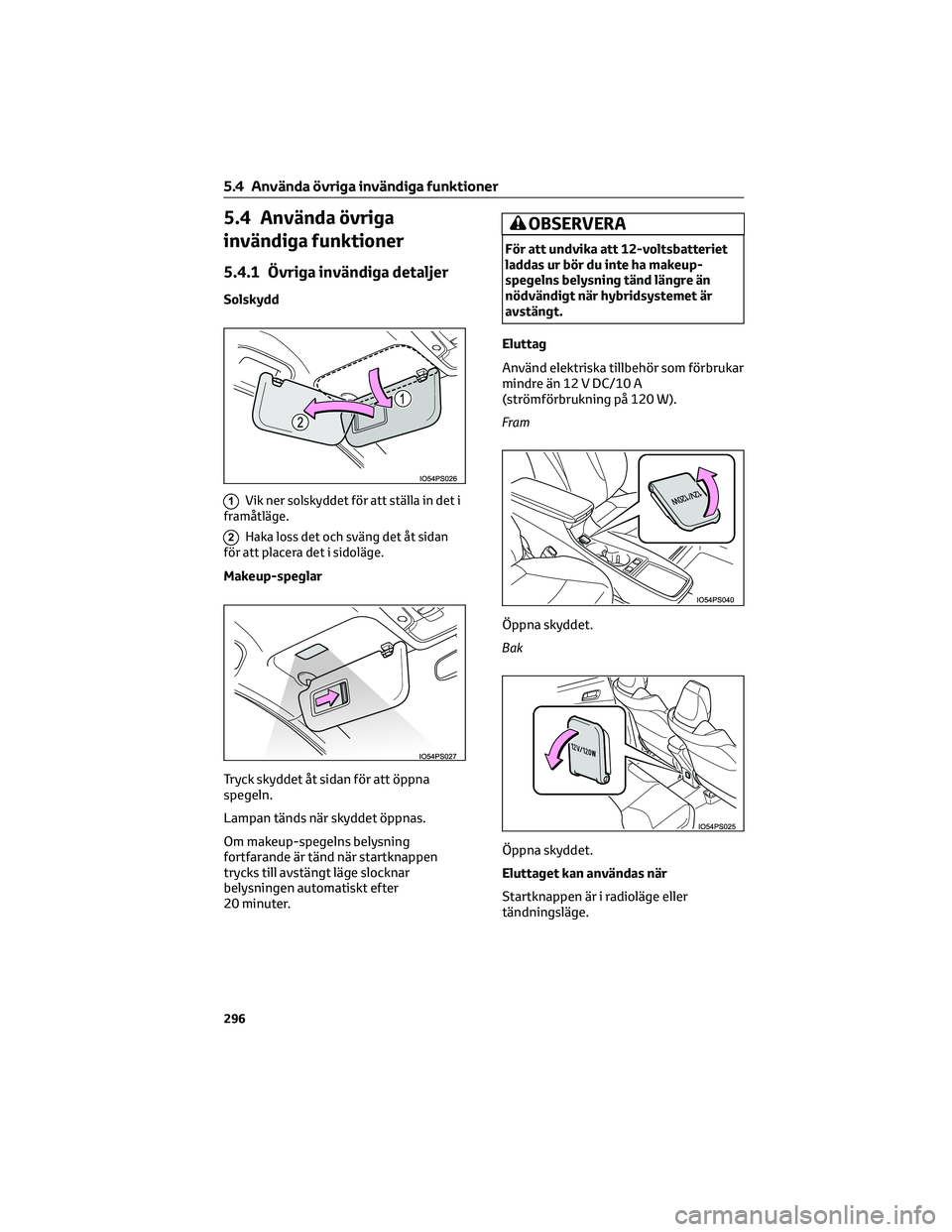 5.4 Använda övriga invändiga funktioner

5.4 Använda övriga invändiga funktioner

5.4.1 Övriga invändiga detaljer

Solskydd

1

2

IO54PS026

1 Vik ner solskyddet för att ställa in det i framåtläge.

2 Haka loss det och sväng det åt sidan för att placera det i sidoläge.

Makeup-speglar

IO54PS027

Tryck skyddet åt sidan för att öppna spegeln.

Lampan tänds när skyddet öppnas.

Om makeup-spegelns belysning fortfarande är tänd när startknappen trycks till avstängt läge slocknar belysningen automatiskt efter 20 minuter.

OBSERVERA

För att undvika att 12-voltsbatteriet laddas ur bör du inte ha makeup-spegelns belysning tänd längre än nödvändigt när hybridsystemet är avstängt.

Eluttag

Använd elektriska tillbehör som förbrukar mindre än 12 V DC/10 A (strömförbrukning på 120 W).

Fram

12V/120W

IO54PS040

Öppna skyddet.

Bak

12V/120W

IO54PS025

Öppna skyddet.

Eluttaget kan användas när

Startknappen är i radioläge eller tändningsläge.

296

carmanualsonline.info